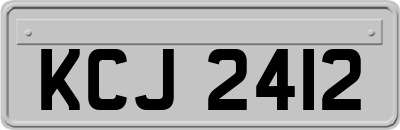 KCJ 2412